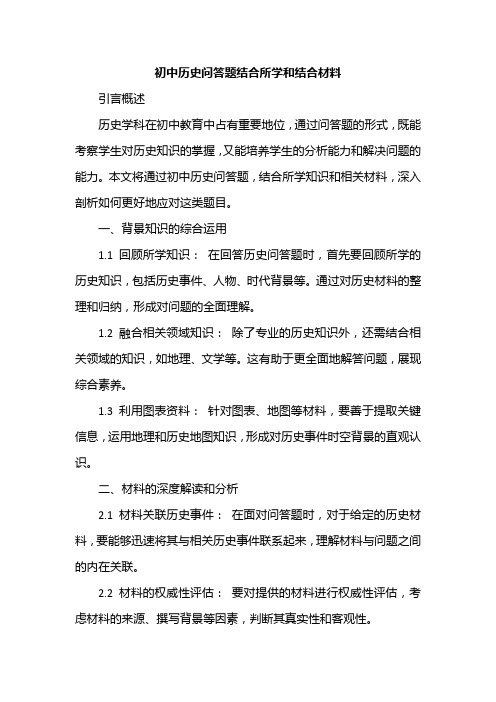 初中历史问答题结合所学和结合材料

引言概述

历史学科在初中教育中占有重要地位，通过问答题的形式，既能考察学生对历史知识的掌握，又能培养学生的分析能力和解决问题的能力。本文将通过初中历史问答题，结合所学知识和相关材料，深入剖析如何更好地应对这类题目。

一、背景知识的综合运用

1.1 回顾所学知识： 在回答历史问答题时，首先要回顾所学的历史知识，包括历史事件、人物、时代背景等。通过对历史材料的整理和归纳，形成对问题的全面理解。

1.2 融合相关领域知识： 除了专业的历史知识外，还需结合相关领域的知识，如地理、文学等。这有助于更全面地解答问题，展现综合素养。

1.3 利用图表资料： 针对图表、地图等材料，要善于提取关键信息，运用地理和历史地图知识，形成对历史事件时空背景的直观认识。

二、材料的深度解读和分析

2.1 材料关联历史事件： 在面对问答题时，对于给定的历史材料，要能够迅速将其与相关历史事件联系起来，理解材料与问题之间的内在关联。

2.2 材料的权威性评估： 要对提供的材料进行权威性评估，考虑材料的来源、撰写背景等因素，判断其真实性和客观性。